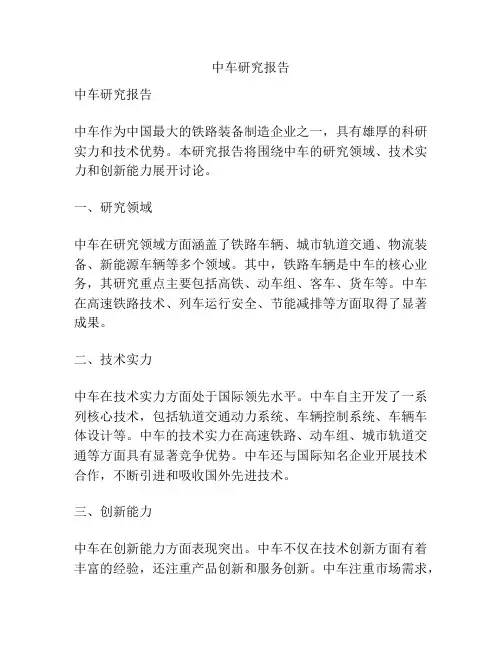 中车研究报告

中车研究报告

中车作为中国最大的铁路装备制造企业之一，具有雄厚的科研实力和技术优势。本研究报告将围绕中车的研究领域、技术实力和创新能力展开讨论。

一、研究领域

中车在研究领域方面涵盖了铁路车辆、城市轨道交通、物流装备、新能源车辆等多个领域。其中，铁路车辆是中车的核心业务，其研究重点主要包括高铁、动车组、客车、货车等。中车在高速铁路技术、列车运行安全、节能减排等方面取得了显著成果。

二、技术实力

中车在技术实力方面处于国际领先水平。中车自主开发了一系列核心技术，包括轨道交通动力系统、车辆控制系统、车辆车体设计等。中车的技术实力在高速铁路、动车组、城市轨道交通等方面具有显著竞争优势。中车还与国际知名企业开展技术合作，不断引进和吸收国外先进技术。

三、创新能力

中车在创新能力方面表现突出。中车不仅在技术创新方面有着丰富的经验，还注重产品创新和服务创新。中车注重市场需求，